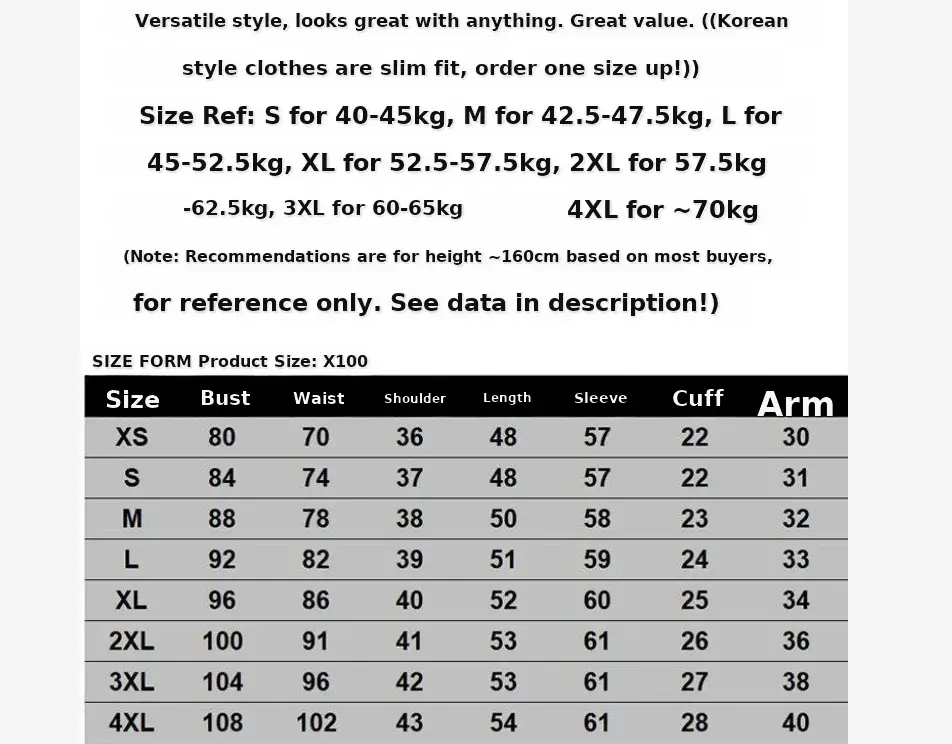 Versatile style, looks great with anything. Great value. ((Korean style clothes are slim fit, order one size up!))

Size Ref: S for 40-45kg, M for 42.5-47.5kg, L for 45-52.5kg, XL for 52.5-57.5kg, 2XL for 57.5kg -62.5kg, 3XL for 60-65kg 4XL for ~70kg

(Note: Recommendations are for height ~160cm based on most buyers, for reference only. See data in description!)

SIZE FORM Product Size: X100

| Size | Bust | Waist | Shoulder | Length | Sleeve | Cuff | Arm |
|---|---|---|---|---|---|---|---|
| XS | 80 | 70 | 36 | 48 | 57 | 22 | 30 |
| S | 84 | 74 | 37 | 48 | 57 | 22 | 31 |
| M | 88 | 78 | 38 | 50 | 58 | 23 | 32 |
| L | 92 | 82 | 39 | 51 | 59 | 24 | 33 |
| XL | 96 | 86 | 40 | 52 | 60 | 25 | 34 |
| 2XL | 100 | 91 | 41 | 53 | 61 | 26 | 36 |
| 3XL | 104 | 96 | 42 | 53 | 61 | 27 | 38 |
| 4XL | 108 | 102 | 43 | 54 | 61 | 28 | 40 |